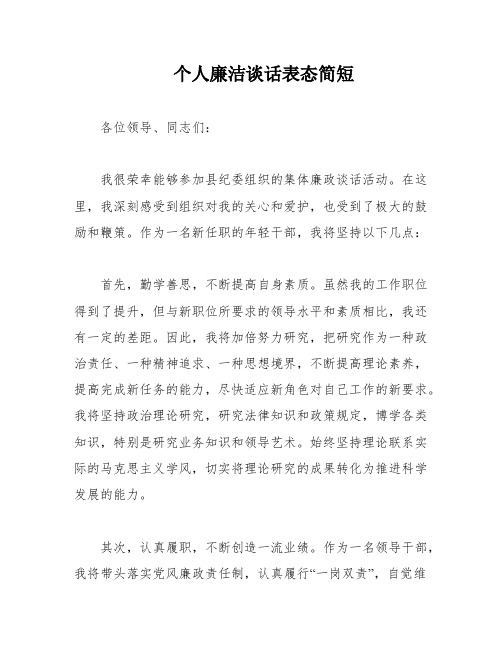 个人廉洁谈话表态简短

各位领导、同志们：

我很荣幸能够参加县纪委组织的集体廉政谈话活动。在这里，我深刻感受到组织对我的关心和爱护，也受到了极大的鼓励和鞭策。作为一名新任职的年轻干部，我将坚持以下几点：

首先，勤学善思，不断提高自身素质。虽然我的工作职位得到了提升，但与新职位所要求的领导水平和素质相比，我还有一定的差距。因此，我将加倍努力研究，把研究作为一种政治责任、一种精神追求、一种思想境界，不断提高理论素养，提高完成新任务的能力，尽快适应新角色对自己工作的新要求。我将坚持政治理论研究，研究法律知识和政策规定，博学各类知识，特别是研究业务知识和领导艺术。始终坚持理论联系实际的马克思主义学风，切实将理论研究的成果转化为推进科学发展的能力。

其次，认真履职，不断创造一流业绩。作为一名领导干部，我将带头落实党风廉政责任制，认真履行“一岗双责”，自觉维